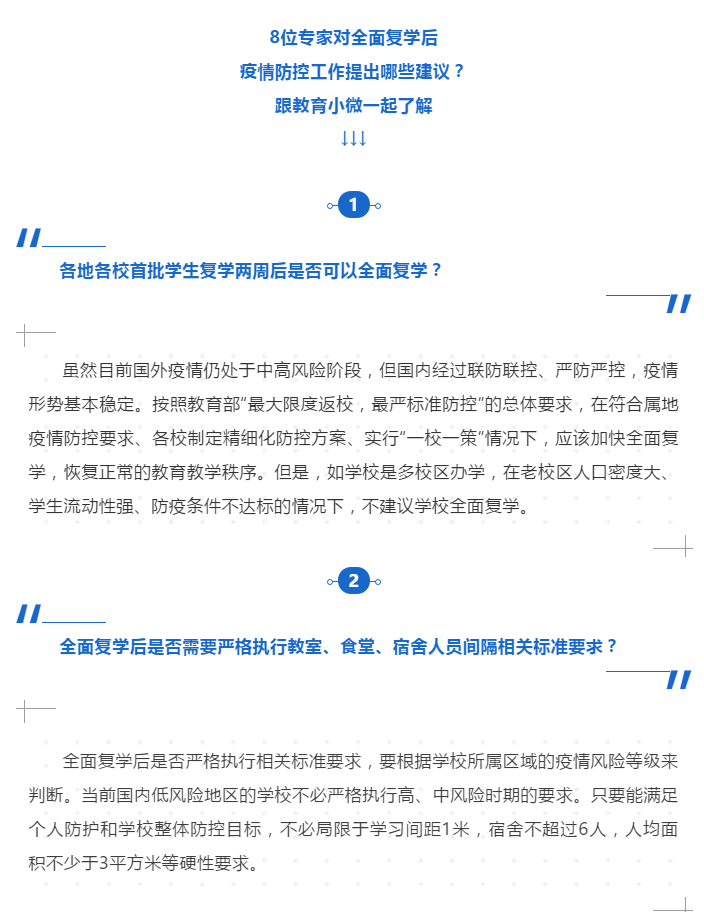 8位专家对全面复学后
疫情防控工作提出哪些建议？
跟教育小微一起了解
↓↓↓

1

各地各校首批学生复学两周后是否可以全面复学？

虽然目前国外疫情仍处于中高风险阶段，但国内经过联防联控、严防严控，疫情形势基本稳定。按照教育部“最大限度返校，最严标准防控”的总体要求，在符合属地疫情防控要求、各校制定精细化防控方案、实行“一校一策”情况下，应该加快全面复学，恢复正常的教育教学秩序。但是，如学校是多校区办学，在老校区人口密度大、学生流动性强、防疫条件不达标的情况下，不建议学校全面复学。

2

全面复学后是否需要严格执行教室、食堂、宿舍人员间隔相关标准要求？

全面复学后是否严格执行相关标准要求，要根据学校所属区域的疫情风险等级来判断。当前国内低风险地区的学校不必严格执行高、中风险时期的要求。只要能满足个人防护和学校整体防控目标，不必局限于学习间距1米，宿舍不超过6人，人均面积不少于3平方米等硬性要求。